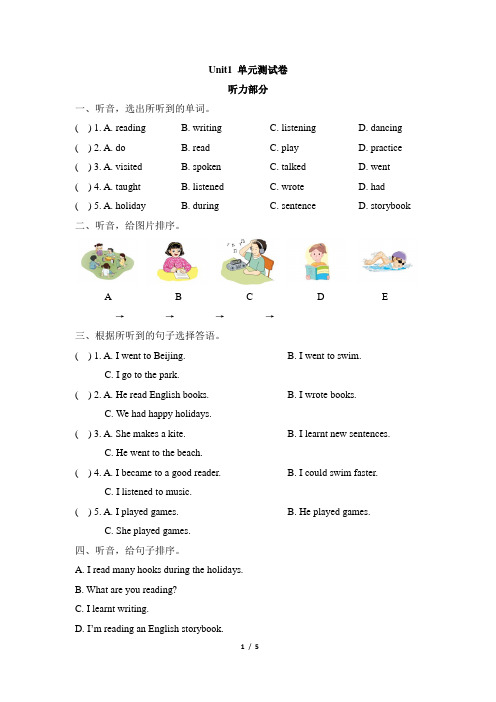 Unit1 单元测试卷

听力部分

一、听音，选出所听到的单词。

( ) 1. A. reading B. writing C. listening D. dancing

( ) 2. A. do B. read C. play D. practice

( ) 3. A. visited B. spoken C. talked D. went

( ) 4. A. taught B. listened C. wrote D. had

( ) 5. A. holiday B. during C. sentence D. storybook

二、听音，给图片排序。

A B C D E

→ → → →

三、根据所听到的句子选择答语。

( ) 1. A. I went to Beijing. B. I went to swim. C. I go to the park.

( ) 2. A. He read English books. B. I wrote books. C. We had happy holidays.

( ) 3. A. She makes a kite. B. I learnt new sentences. C. He went to the beach.

( ) 4. A. I became to a good reader. B. I could swim faster. C. I listened to music.

( ) 5. A. I played games. B. He played games. C. She played games.

四、听音，给句子排序。

A. I read many hooks during the holidays.

B. What are you reading?

C. I learnt writing.

D. I'm reading an English storybook.

1 / 5